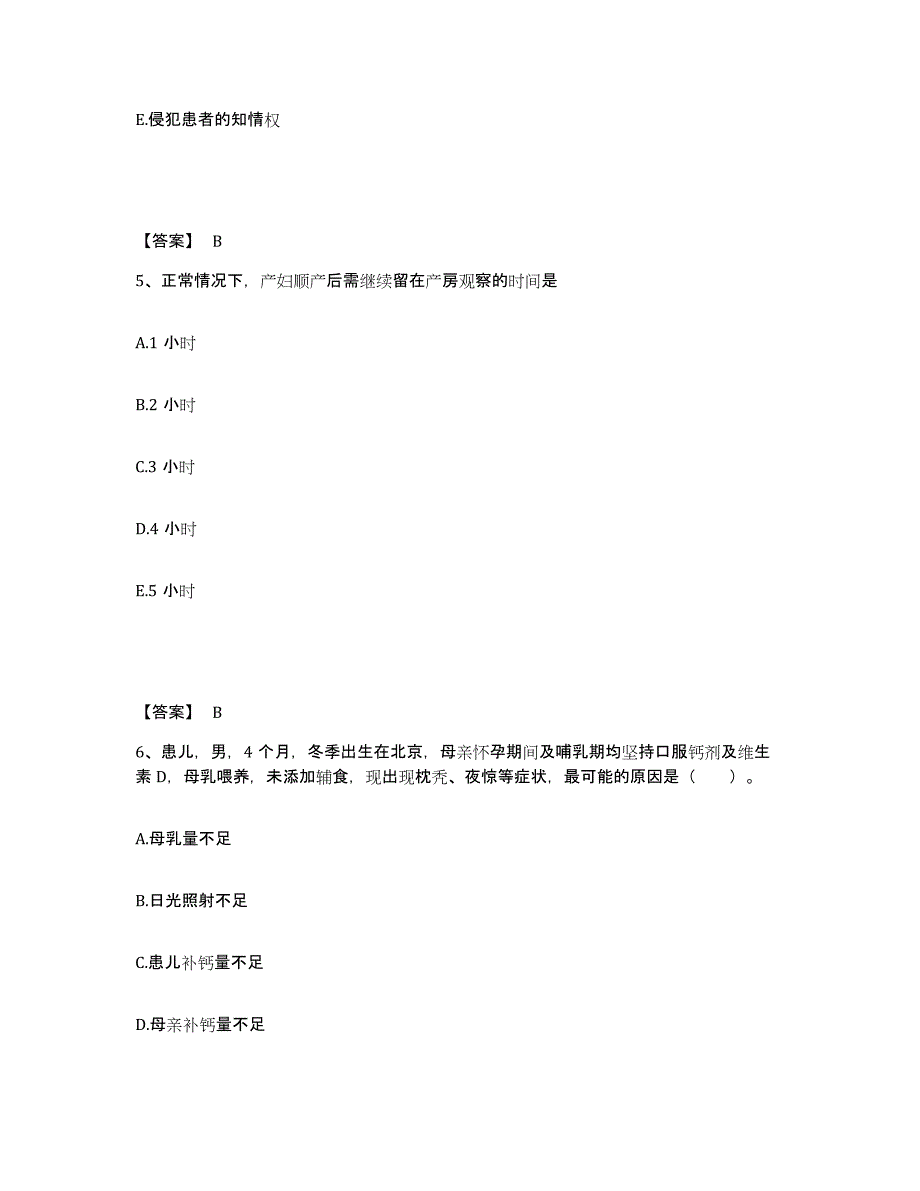 E.侵犯患者的知情权

【答案】 B

5、正常情况下，产妇顺产后需继续留在产房观察的时间是

A.1 小时

B.2 小时

C.3 小时

D.4 小时

E.5 小时

【答案】 B

6、患儿，男，4 个月，冬季出生在北京，母亲怀孕期间及哺乳期均坚持口服钙剂及维生素 D，母乳喂养，未添加辅食，现出现枕秃、夜惊等症状，最可能的原因是（　　）。

A.母乳量不足

B.日光照射不足

C.患儿补钙量不足

D.母亲补钙量不足